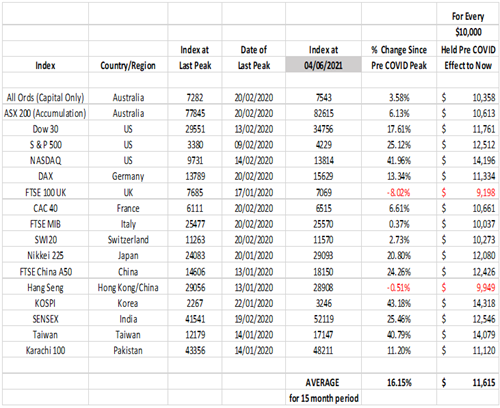 | Index | Country/Region | Index at Last Peak | Date of Last Peak | Index at 04/06/2021 | % Change Since Pre COVID Peak | For Every \$10,000 Held Pre COVID Effect to Now |
|---|---|---|---|---|---|---|
| All Ords (Capital Only) | Australia | 7282 | 20/02/2020 | 7543 | 3.58% | \$ 10,358 |
| ASX 200 (Accumulation) | Australia | 77845 | 20/02/2020 | 82615 | 6.13% | \$ 10,613 |
| Dow 30 | US | 29551 | 13/02/2020 | 34756 | 17.61% | \$ 11,761 |
| S & P 500 | US | 3380 | 09/02/2020 | 4229 | 25.12% | \$ 12,512 |
| NASDAQ | US | 9731 | 14/02/2020 | 13814 | 41.96% | \$ 14,196 |
| DAX | Germany | 13789 | 20/02/2020 | 15629 | 13.34% | \$ 11,334 |
| FTSE 100 UK | UK | 7685 | 17/01/2020 | 7069 | -8.02% | \$ 9,198 |
| CAC 40 | France | 6111 | 20/02/2020 | 6515 | 6.61% | \$ 10,661 |
| FTSE MIB | Italy | 25477 | 20/02/2020 | 25570 | 0.37% | \$ 10,037 |
| SWI20 | Switzerland | 11263 | 20/02/2020 | 11570 | 2.73% | \$ 10,273 |
| Nikkei 225 | Japan | 24083 | 20/01/2020 | 29093 | 20.80% | \$ 12,080 |
| FTSE China A50 | China | 14606 | 13/01/2020 | 18150 | 24.26% | \$ 12,426 |
| Hang Seng | Hong Kong/China | 29056 | 13/01/2020 | 28908 | -0.51% | \$ 9,949 |
| KOSPI | Korea | 2267 | 22/01/2020 | 3246 | 43.18% | \$ 14,318 |
| SENSEX | India | 41541 | 19/02/2020 | 52119 | 25.46% | \$ 12,546 |
| Taiwan | Taiwan | 12179 | 14/01/2020 | 17147 | 40.79% | \$ 14,079 |
| Karachi 100 | Pakistan | 43356 | 14/01/2020 | 48211 | 11.20% | \$ 11,120 |
| | | | | AVERAGE for 15 month period | 16.15% | \$ 11,615 |